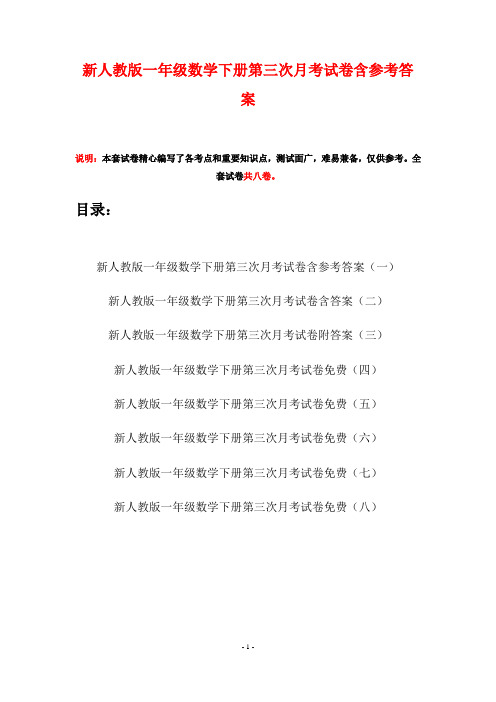 新人教版一年级数学下册第三次月考试卷含参考答案

说明：本套试卷精心编写了各考点和重要知识点，测试面广，难易兼备，仅供参考。全套试卷共八卷。

目录：

新人教版一年级数学下册第三次月考试卷含参考答案（一）

新人教版一年级数学下册第三次月考试卷含答案（二）

新人教版一年级数学下册第三次月考试卷附答案（三）

新人教版一年级数学下册第三次月考试卷免费（四）

新人教版一年级数学下册第三次月考试卷免费（五）

新人教版一年级数学下册第三次月考试卷免费（六）

新人教版一年级数学下册第三次月考试卷免费（七）

新人教版一年级数学下册第三次月考试卷免费（八）

- 1 -